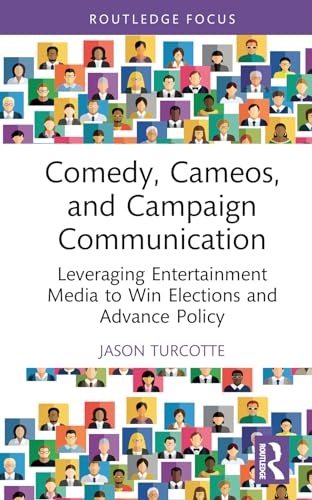 ROUTLEDGE FOCUS

Comedy, Cameos, and Campaign Communication

Leveraging Entertainment Media to Win Elections and Advance Policy

JASON TURCOTTE

ROUTLEDGE